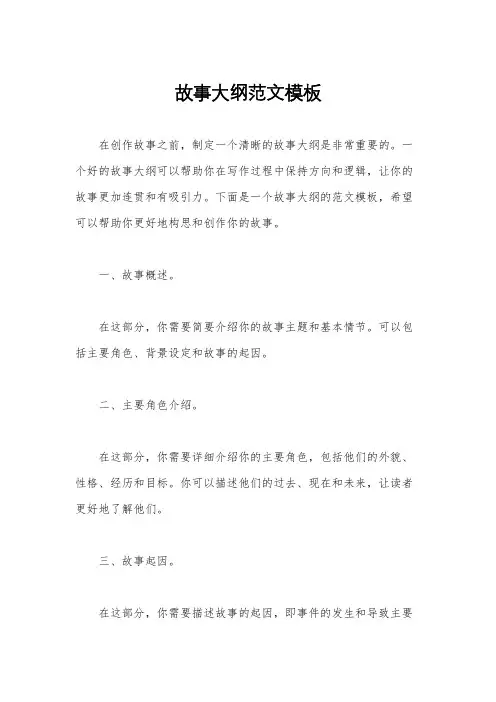 故事大纲范文模板

在创作故事之前，制定一个清晰的故事大纲是非常重要的。一个好的故事大纲可以帮助你在写作过程中保持方向和逻辑，让你的故事更加连贯和有吸引力。下面是一个故事大纲的范文模板，希望可以帮助你更好地构思和创作你的故事。

一、故事概述。

在这部分，你需要简要介绍你的故事主题和基本情节。可以包括主要角色、背景设定和故事的起因。

二、主要角色介绍。

在这部分，你需要详细介绍你的主要角色，包括他们的外貌、性格、经历和目标。你可以描述他们的过去、现在和未来，让读者更好地了解他们。

三、故事起因。

在这部分，你需要描述故事的起因，即事件的发生和导致主要